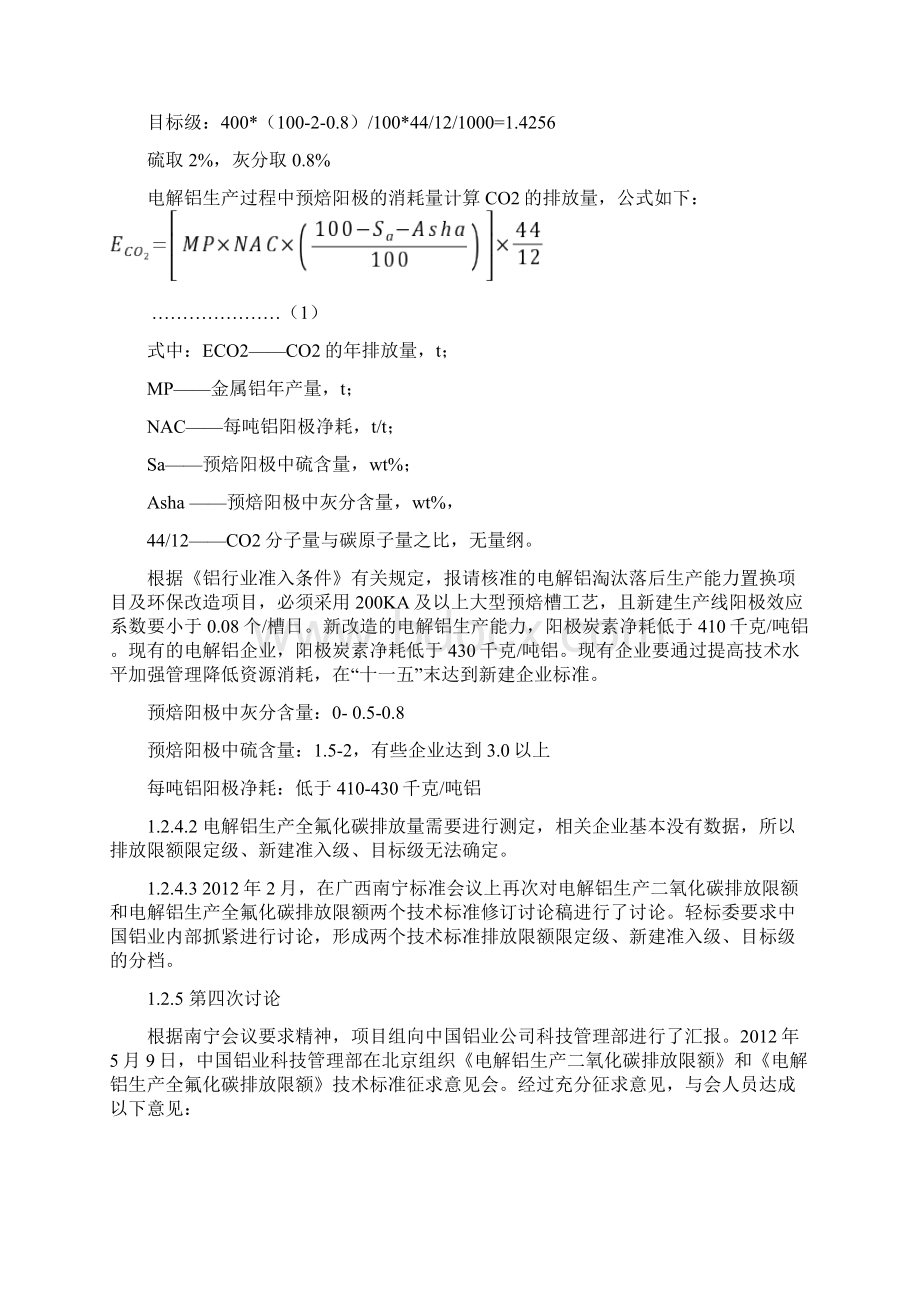 目标级：400*（100-2-0.8）/100*44/12/1000=1.4256

硫取 2%，灰分取 0.8%

电解铝生产过程中预焙阳极的消耗量计算 CO2 的排放量，公式如下：

$E_{CO_2}=\left[MP\times NAC\times\left(\frac{100-S_a-Asha}{100}\right)\right]\times\frac{44}{12}$

…………………（1）

式中：ECO2——CO2 的年排放量，t；

MP——金属铝年产量，t；

NAC——每吨铝阳极净耗，t/t；

Sa——预焙阳极中硫含量，wt%；

Asha ——预焙阳极中灰分含量，wt%，

44/12——CO2 分子量与碳原子量之比，无量纲。

根据《铝行业准入条件》有关规定，报请核准的电解铝淘汰落后生产能力置换项目及环保改造项目，必须采用 200KA 及以上大型预焙槽工艺，且新建生产线阳极效应系数要小于 0.08 个/槽日。新改造的电解铝生产能力，阳极炭素净耗低于 410 千克/吨铝。现有的电解铝企业，阳极炭素净耗低于 430 千克/吨铝。现有企业要通过提高技术水平加强管理降低资源消耗，在“十一五”末达到新建企业标准。

预焙阳极中灰分含量：0- 0.5-0.8

预焙阳极中硫含量：1.5-2，有些企业达到 3.0 以上

每吨铝阳极净耗：低于 410-430 千克/吨铝

1.2.4.2 电解铝生产全氟化碳排放量需要进行测定，相关企业基本没有数据，所以排放限额限定级、新建准入级、目标级无法确定。

1.2.4.3 2012 年 2 月，在广西南宁标准会议上再次对电解铝生产二氧化碳排放限额和电解铝生产全氟化碳排放限额两个技术标准修订讨论稿进行了讨论。轻标委要求中国铝业内部抓紧进行讨论，形成两个技术标准排放限额限定级、新建准入级、目标级的分档。

1.2.5 第四次讨论

根据南宁会议要求精神，项目组向中国铝业公司科技管理部进行了汇报。2012 年 5 月 9 日，中国铝业科技管理部在北京组织《电解铝生产二氧化碳排放限额》和《电解铝生产全氟化碳排放限额》技术标准征求意见会。经过充分征求意见，与会人员达成以下意见：